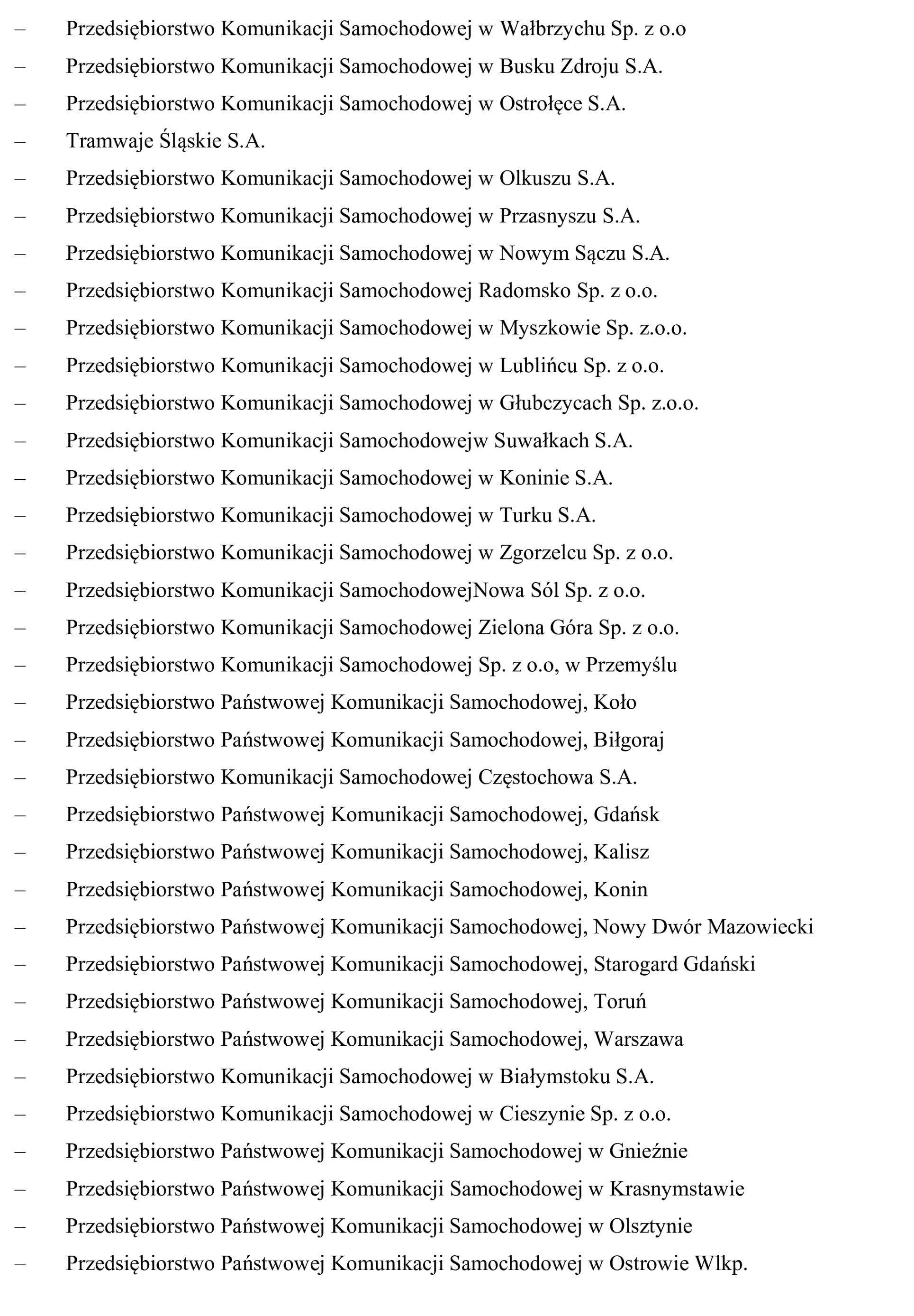 – Przedsiębiorstwo Komunikacji Samochodowej w Wałbrzychu Sp. z o.o
– Przedsiębiorstwo Komunikacji Samochodowej w Busku Zdroju S.A.
– Przedsiębiorstwo Komunikacji Samochodowej w Ostrołęce S.A.
– Tramwaje Śląskie S.A.
– Przedsiębiorstwo Komunikacji Samochodowej w Olkuszu S.A.
– Przedsiębiorstwo Komunikacji Samochodowej w Przasnyszu S.A.
– Przedsiębiorstwo Komunikacji Samochodowej w Nowym Sączu S.A.
– Przedsiębiorstwo Komunikacji Samochodowej Radomsko Sp. z o.o.
– Przedsiębiorstwo Komunikacji Samochodowej w Myszkowie Sp. z.o.o.
– Przedsiębiorstwo Komunikacji Samochodowej w Lublińcu Sp. z o.o.
– Przedsiębiorstwo Komunikacji Samochodowej w Głubczycach Sp. z.o.o.
– Przedsiębiorstwo Komunikacji Samochodowejw Suwałkach S.A.
– Przedsiębiorstwo Komunikacji Samochodowej w Koninie S.A.
– Przedsiębiorstwo Komunikacji Samochodowej w Turku S.A.
– Przedsiębiorstwo Komunikacji Samochodowej w Zgorzelcu Sp. z o.o.
– Przedsiębiorstwo Komunikacji SamochodowejNowa Sól Sp. z o.o.
– Przedsiębiorstwo Komunikacji Samochodowej Zielona Góra Sp. z o.o.
– Przedsiębiorstwo Komunikacji Samochodowej Sp. z o.o, w Przemyślu
– Przedsiębiorstwo Państwowej Komunikacji Samochodowej, Koło
– Przedsiębiorstwo Państwowej Komunikacji Samochodowej, Biłgoraj
– Przedsiębiorstwo Komunikacji Samochodowej Częstochowa S.A.
– Przedsiębiorstwo Państwowej Komunikacji Samochodowej, Gdańsk
– Przedsiębiorstwo Państwowej Komunikacji Samochodowej, Kalisz
– Przedsiębiorstwo Państwowej Komunikacji Samochodowej, Konin
– Przedsiębiorstwo Państwowej Komunikacji Samochodowej, Nowy Dwór Mazowiecki
– Przedsiębiorstwo Państwowej Komunikacji Samochodowej, Starogard Gdański
– Przedsiębiorstwo Państwowej Komunikacji Samochodowej, Toruń
– Przedsiębiorstwo Państwowej Komunikacji Samochodowej, Warszawa
– Przedsiębiorstwo Komunikacji Samochodowej w Białymstoku S.A.
– Przedsiębiorstwo Komunikacji Samochodowej w Cieszynie Sp. z o.o.
– Przedsiębiorstwo Państwowej Komunikacji Samochodowej w Gnieźnie
– Przedsiębiorstwo Państwowej Komunikacji Samochodowej w Krasnymstawie
– Przedsiębiorstwo Państwowej Komunikacji Samochodowej w Olsztynie
– Przedsiębiorstwo Państwowej Komunikacji Samochodowej w Ostrowie Wlkp.